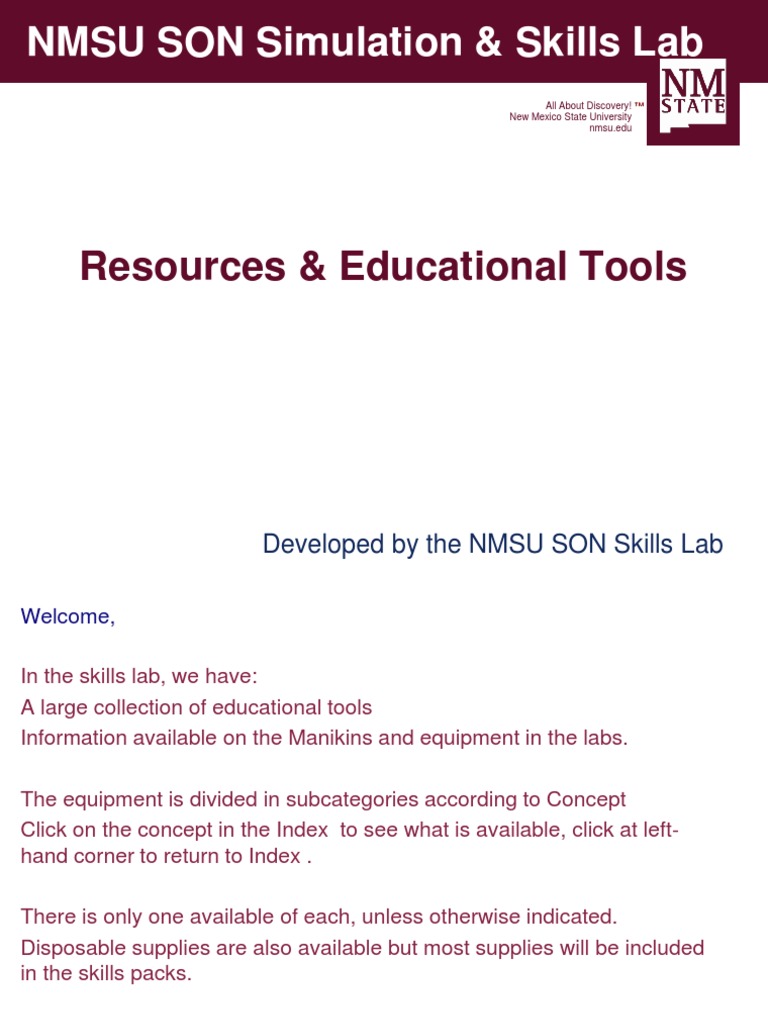 NMSU SON Simulation & Skills Lab

All About Discovery! ™
New Mexico State University
nmsu.edu

NM STATE

Resources & Educational Tools

Developed by the NMSU SON Skills Lab

Welcome,

In the skills lab, we have:
A large collection of educational tools
Information available on the Manikins and equipment in the labs.

The equipment is divided in subcategories according to Concept
Click on the concept in the Index to see what is available, click at left-hand corner to return to Index .

There is only one available of each, unless otherwise indicated.
Disposable supplies are also available but most supplies will be included in the skills packs.